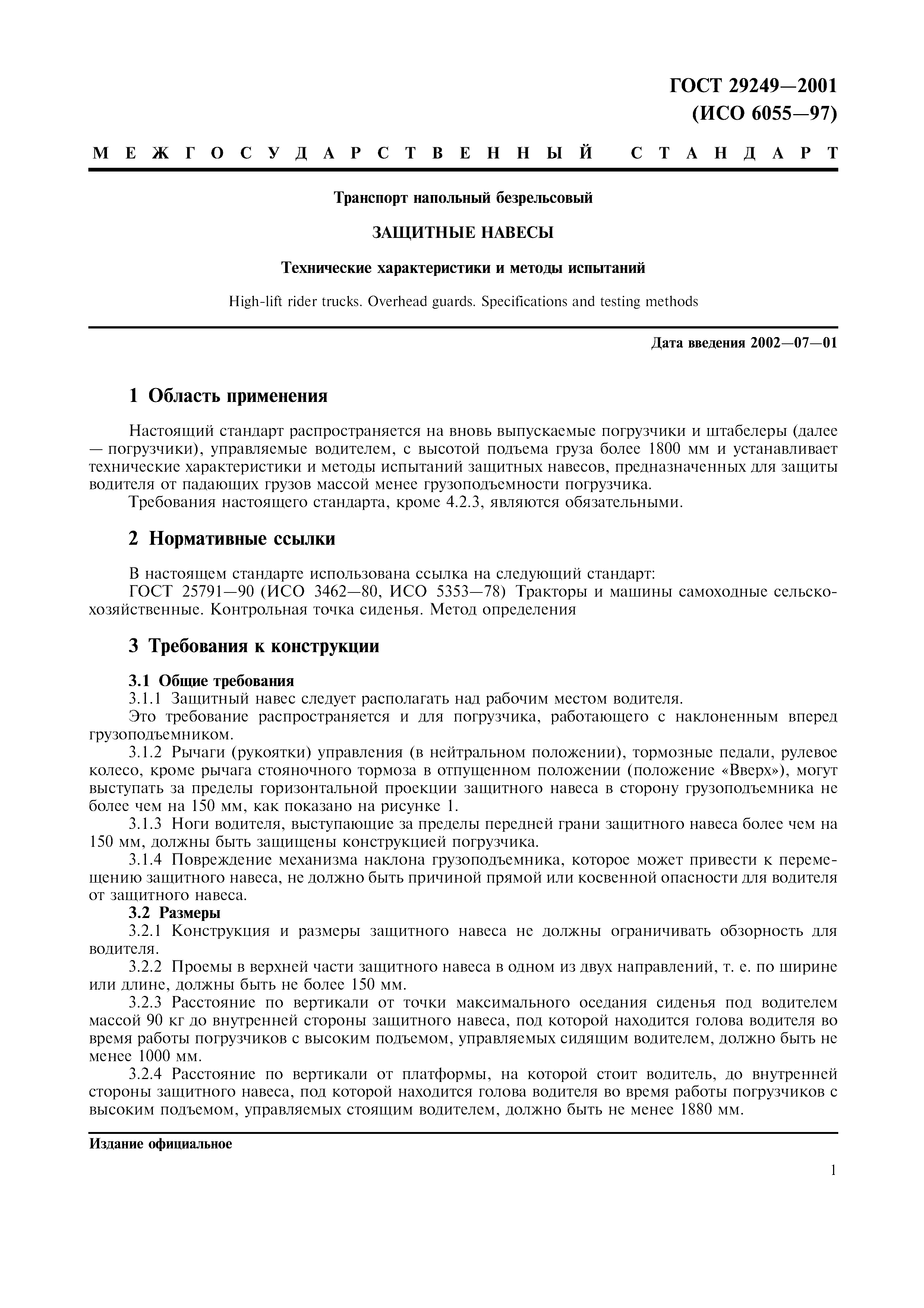 ГОСТ 29249—2001
(ИСО 6055—97)

МЕЖГОСУДАРСТВЕННЫЙ СТАНДАРТ

Транспорт напольный безрельсовый

ЗАЩИТНЫЕ НАВЕСЫ

Технические характеристики и методы испытаний

High-lift rider trucks. Overhead guards. Specifications and testing methods

Дата введения 2002—07—01

1 Область применения

Настоящий стандарт распространяется на вновь выпускаемые погрузчики и штабелеры (далее — погрузчики), управляемые водителем, с высотой подъема груза более 1800 мм и устанавливает технические характеристики и методы испытаний защитных навесов, предназначенных для защиты водителя от падающих грузов массой менее грузоподъемности погрузчика.

Требования настоящего стандарта, кроме 4.2.3, являются обязательными.

2 Нормативные ссылки

В настоящем стандарте использована ссылка на следующий стандарт:

ГОСТ 25791—90 (ИСО 3462—80, ИСО 5353—78) Тракторы и машины самоходные сельскохозяйственные. Контрольная точка сиденья. Метод определения

3 Требования к конструкции

3.1 Общие требования

3.1.1 Защитный навес следует располагать над рабочим местом водителя.

Это требование распространяется и для погрузчика, работающего с наклоненным вперед грузоподъемником.

3.1.2 Рычаги (рукоятки) управления (в нейтральном положении), тормозные педали, рулевое колесо, кроме рычага стояночного тормоза в отпущенном положении (положение «Вверх»), могут выступать за пределы горизонтальной проекции защитного навеса в сторону грузоподъемника не более чем на 150 мм, как показано на рисунке 1.

3.1.3 Ноги водителя, выступающие за пределы передней грани защитного навеса более чем на 150 мм, должны быть защищены конструкцией погрузчика.

3.1.4 Повреждение механизма наклона грузоподъемника, которое может привести к перемещению защитного навеса, не должно быть причиной прямой или косвенной опасности для водителя от защитного навеса.

3.2 Размеры

3.2.1 Конструкция и размеры защитного навеса не должны ограничивать обзорность для водителя.

3.2.2 Проемы в верхней части защитного навеса в одном из двух направлений, т. е. по ширине или длине, должны быть не более 150 мм.

3.2.3 Расстояние по вертикали от точки максимального оседания сиденья под водителем массой 90 кг до внутренней стороны защитного навеса, под которой находится голова водителя во время работы погрузчиков с высоким подъемом, управляемых сидящим водителем, должно быть не менее 1000 мм.

3.2.4 Расстояние по вертикали от платформы, на которой стоит водитель, до внутренней стороны защитного навеса, под которой находится голова водителя во время работы погрузчиков с высоким подъемом, управляемых стоящим водителем, должно быть не менее 1880 мм.

Издание официальное

1